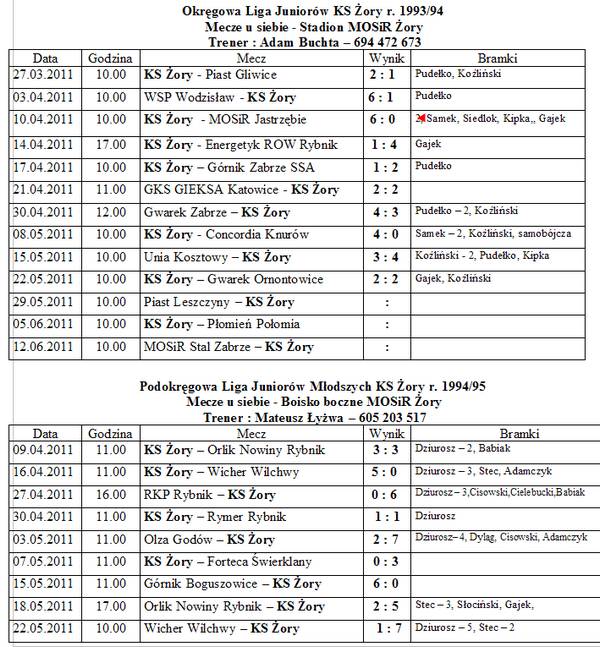 Okręgowa Liga Juniorów KS Żory r. 1993/94
Mecze u siebie - Stadion MOSiR Żory
Trener : Adam Buchta – 694 472 673

| Data | Godzina | Mecz | Wynik | Bramki |
|---|---|---|---|---|
| 27.03.2011 | 10.00 | KS Żory - Piast Gliwice | 2 : 1 | Pudełko, Koźliński |
| 03.04.2011 | 10.00 | WSP Wodzisław - KS Żory | 6 : 1 | Pudełko |
| 10.04.2011 | 10.00 | KS Żory - MOSiR Jastrzębie | 6 : 0 | 2 Samek, Siedlok, Kipka,, Gajek |
| 14.04.2011 | 17.00 | KS Żory - Energetyk ROW Rybnik | 1 : 4 | Gajek |
| 17.04.2011 | 10.00 | KS Żory – Górnik Zabrze SSA | 1 : 2 | Pudełko |
| 21.04.2011 | 11.00 | GKS GIEKSA Katowice - KS Żory | 2 : 2 | |
| 30.04.2011 | 12.00 | Gwarek Zabrze – KS Żory | 4 : 3 | Pudełko – 2, Koźliński |
| 08.05.2011 | 10.00 | KS Żory - Concordia Knurów | 4 : 0 | Samek – 2, Koźliński, samobójcza |
| 15.05.2011 | 10.00 | Unia Kosztowy – KS Żory | 3 : 4 | Koźliński - 2, Pudełko, Kipka |
| 22.05.2011 | 10.00 | KS Żory – Gwarek Ornontowice | 2 : 2 | Gajek, Koźliński |
| 29.05.2011 | 10.00 | Piast Leszczyny – KS Żory | : | |
| 05.06.2011 | 10.00 | KS Żory – Płomień Połomia | : | |
| 12.06.2011 | 10.00 | MOSiR Stal Zabrze – KS Żory | : | |

Podokręgowa Liga Juniorów Młodszych KS Żory r. 1994/95
Mecze u siebie - Boisko boczne MOSiR Żory
Trener : Mateusz Łyżwa – 605 203 517

| Data | Godzina | Mecz | Wynik | Bramki |
|---|---|---|---|---|
| 09.04.2011 | 11.00 | KS Żory – Orlik Nowiny Rybnik | 3 : 3 | Dziurosz – 2, Babiak |
| 16.04.2011 | 11.00 | KS Żory – Wicher Wilchwy | 5 : 0 | Dziurosz – 3, Stec, Adamczyk |
| 27.04.2011 | 16.00 | RKP Rybnik – KS Żory | 0 : 6 | Dziurosz – 3,Cisowski,Cielebucki,Babiak |
| 30.04.2011 | 11.00 | KS Żory – Rymer Rybnik | 1 : 1 | Dziurosz |
| 03.05.2011 | 11.00 | Olza Godów – KS Żory | 2 : 7 | Dziurosz– 4, Dyląg, Cisowski, Adamczyk |
| 07.05.2011 | 11.00 | KS Żory – Forteca Świerklany | 0 : 3 | |
| 15.05.2011 | 11.00 | Górnik Boguszowice – KS Żory | 6 : 0 | |
| 18.05.2011 | 17.00 | Orlik Nowiny Rybnik – KS Żory | 2 : 5 | Stec – 3, Słociński, Gajek, |
| 22.05.2011 | 10.00 | Wicher Wilchwy – KS Żory | 1 : 7 | Dziurosz – 5, Stec – 2 |